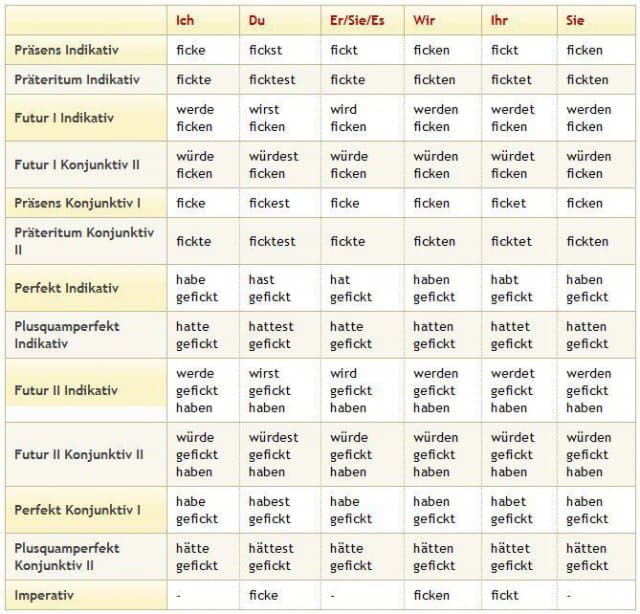 |  | Ich | Du | Er/Sie/Es | Wir | Ihr | Sie |
|---|---|---|---|---|---|---|
| Präsens Indikativ | ficke | fickst | fickt | ficken | fickt | ficken |
| Präteritum Indikativ | fickte | ficktest | fickte | fickten | ficktet | fickten |
| Futur I Indikativ | werde ficken | wirst ficken | wird ficken | werden ficken | werdet ficken | werden ficken |
| Futur I Konjunktiv II | würde ficken | würdest ficken | würde ficken | würden ficken | würdet ficken | würden ficken |
| Präsens Konjunktiv I | ficke | fickest | ficke | ficken | ficket | ficken |
| Präteritum Konjunktiv II | fickte | ficktest | fickte | fickten | ficktet | fickten |
| Perfekt Indikativ | habe gefickt | hast gefickt | hat gefickt | haben gefickt | habt gefickt | haben gefickt |
| Plusquamperfekt Indikativ | hatte gefickt | hattest gefickt | hatte gefickt | hatten gefickt | hattet gefickt | hatten gefickt |
| Futur II Indikativ | werde gefickt haben | wirst gefickt haben | wird gefickt haben | werden gefickt haben | werdet gefickt haben | werden gefickt haben |
| Futur II Konjunktiv II | würde gefickt haben | würdest gefickt haben | würde gefickt haben | würden gefickt haben | würdet gefickt haben | würden gefickt haben |
| Perfekt Konjunktiv I | habe gefickt | habest gefickt | habe gefickt | haben gefickt | habet gefickt | haben gefickt |
| Plusquamperfekt Konjunktiv II | hätte gefickt | hättest gefickt | hätte gefickt | hätten gefickt | hättet gefickt | hätten gefickt |
| Imperativ | - | ficke | - | ficken | fickt | - |